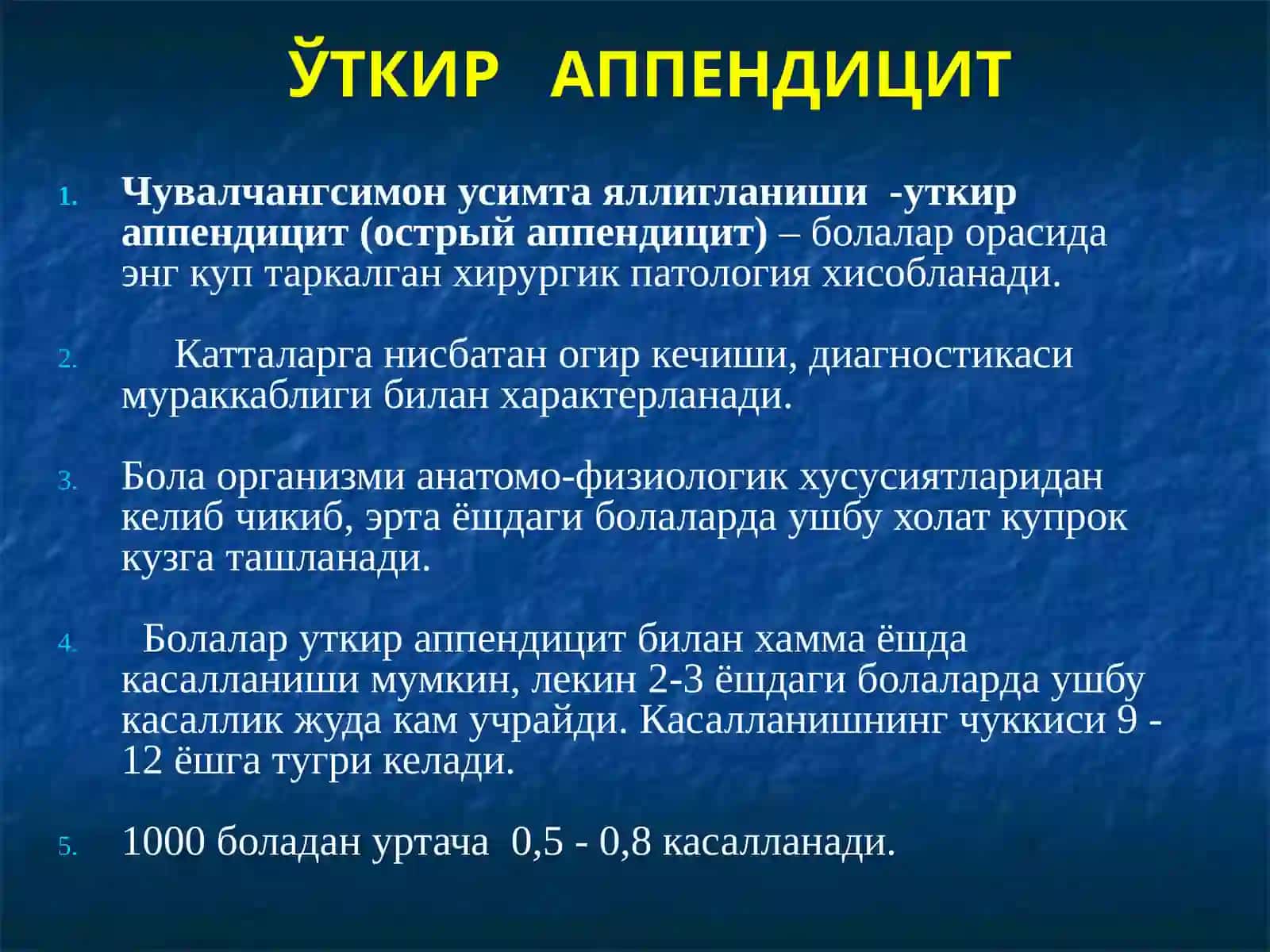 ЎТКИР АППЕНДИЦИТ

1. Чувалчангсимон усимта яллигланиши -уткир аппендицит (острый аппендицит) – болалар орасида энг куп таркалган хирургик патология хисобланади.

2. Катталарга нисбатан огир кечиши, диагностикаси мураккаблиги билан характерланади.

3. Бола организми анатомо-физиологик хусусиятларидан келиб чикиб, эрта ёшдаги болаларда ушбу холат купрок кузга ташланади.

4. Болалар уткир аппендицит билан хамма ёшда касалланиши мумкин, лекин 2-3 ёшдаги болаларда ушбу касаллик жуда кам учрайди. Касалланишнинг чуккиси 9 - 12 ёшга тугри келади.

5. 1000 боладан уртача 0,5 - 0,8 касалланади.